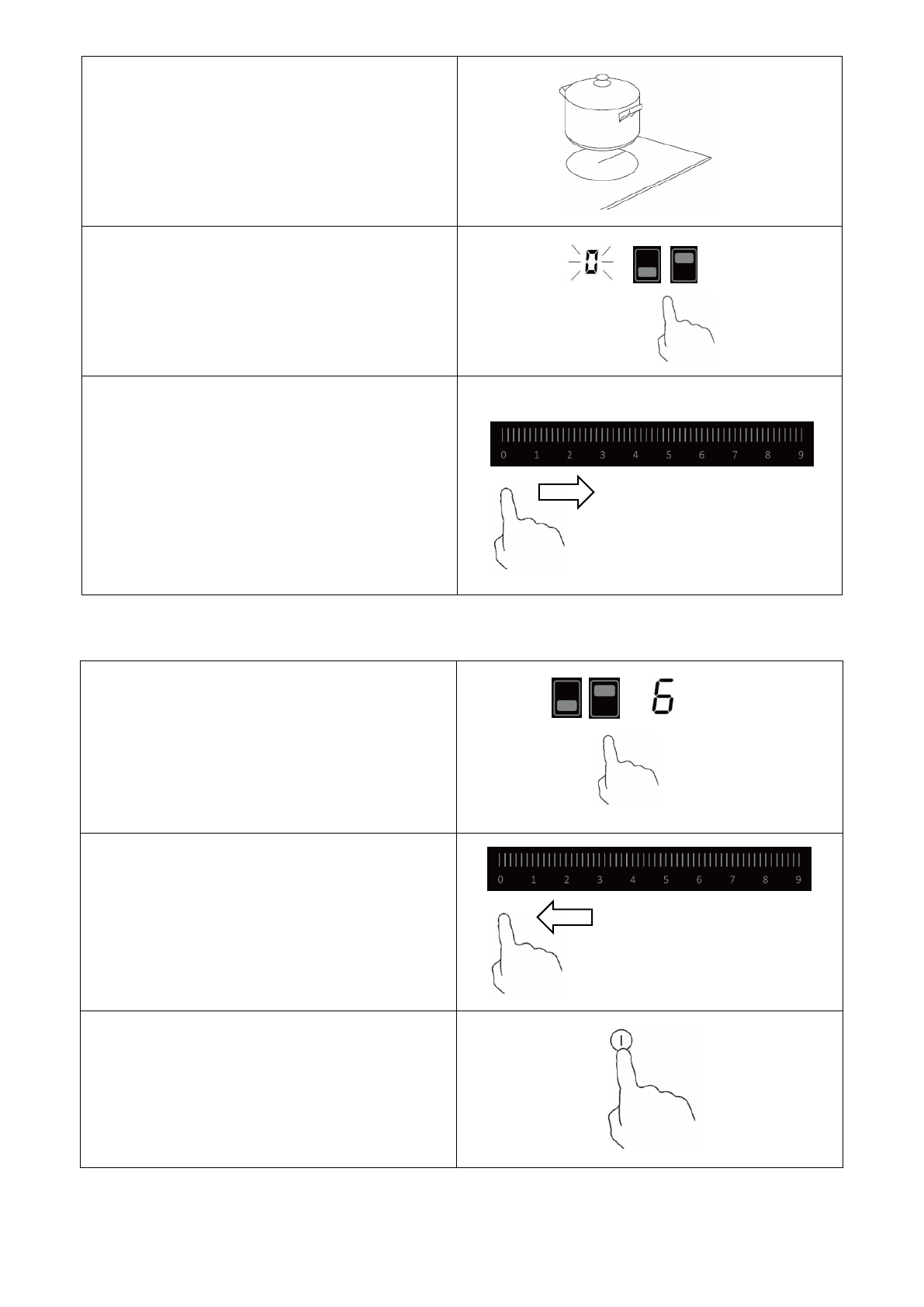 0

0 1 2 3 4 5 6 7 8 9

6

0 1 2 3 4 5 6 7 8 9